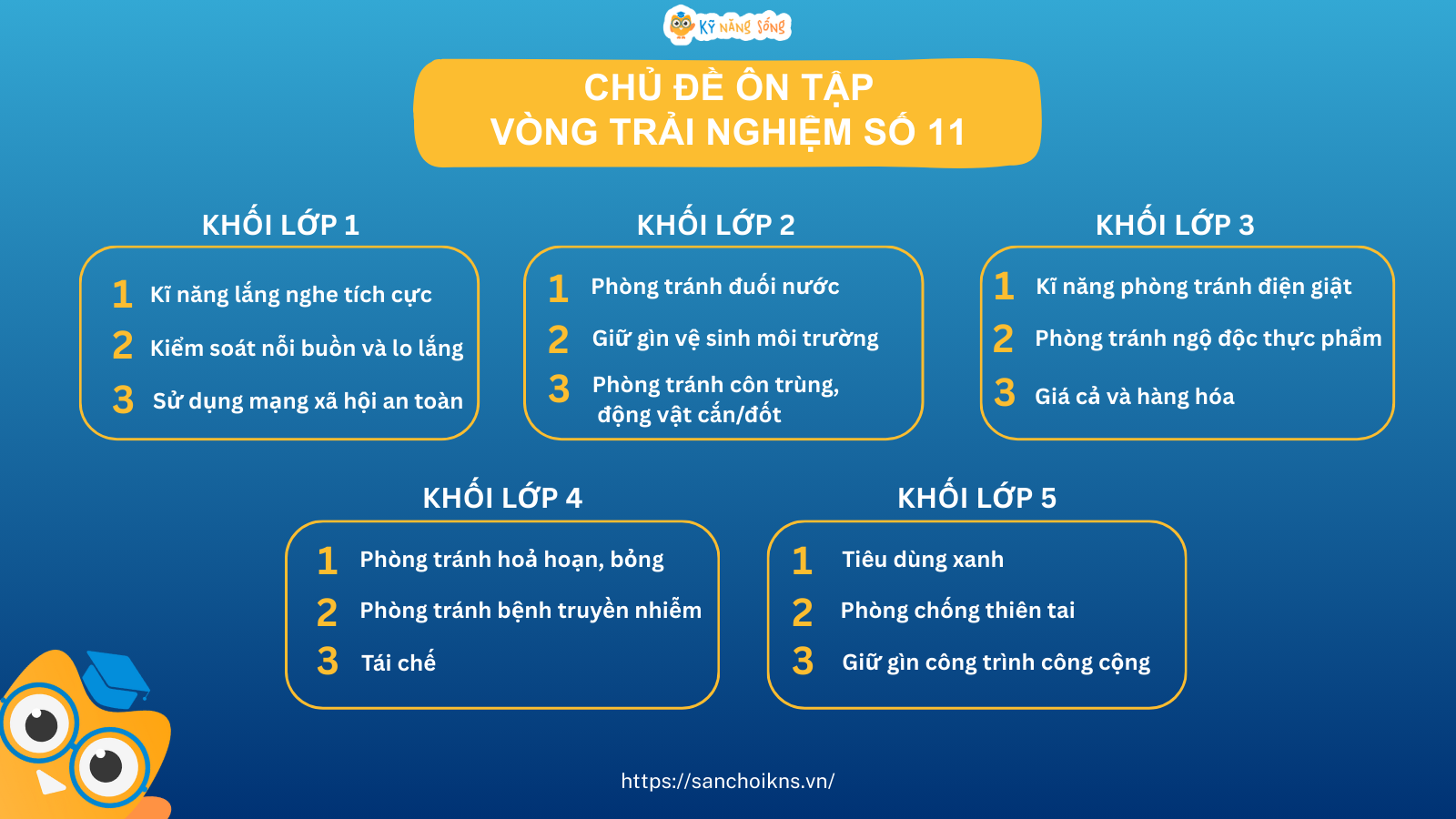 KỸ NĂNG SỐNG

CHỦ ĐỀ ÔN TẬP
VÒNG TRẢI NGHIỆM SỐ 11

KHỐI LỚP 1

1 Kĩ năng lắng nghe tích cực
2 Kiểm soát nỗi buồn và lo lắng
3 Sử dụng mạng xã hội an toàn

KHỐI LỚP 2

1 Phòng tránh đuối nước
2 Giữ gìn vệ sinh môi trường
3 Phòng tránh côn trùng, động vật cắn/đốt

KHỐI LỚP 3

1 Kĩ năng phòng tránh điện giật
2 Phòng tránh ngộ độc thực phẩm
3 Giá cả và hàng hóa

KHỐI LỚP 4

1 Phòng tránh hoả hoạn, bỏng
2 Phòng tránh bệnh truyền nhiễm
3 Tái chế

KHỐI LỚP 5

1 Tiêu dùng xanh
2 Phòng chống thiên tai
3 Giữ gìn công trình công cộng

https://sanchoikns.vn/